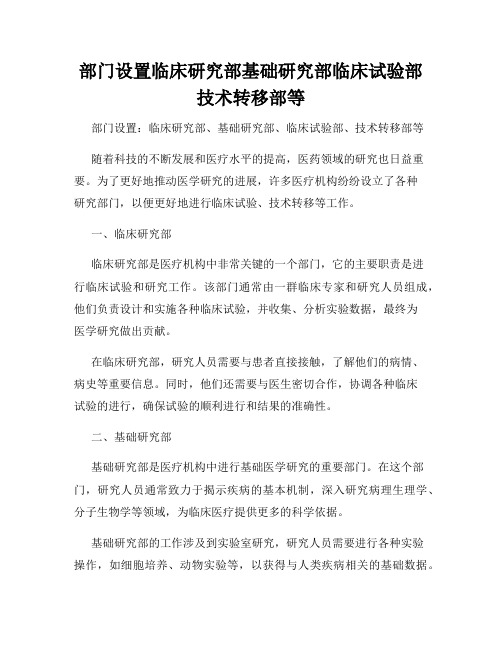 部门设置临床研究部基础研究部临床试验部技术转移部等

部门设置：临床研究部、基础研究部、临床试验部、技术转移部等

随着科技的不断发展和医疗水平的提高，医药领域的研究也日益重要。为了更好地推动医学研究的进展，许多医疗机构纷纷设立了各种研究部门，以便更好地进行临床试验、技术转移等工作。

一、临床研究部

临床研究部是医疗机构中非常关键的一个部门，它的主要职责是进行临床试验和研究工作。该部门通常由一群临床专家和研究人员组成，他们负责设计和实施各种临床试验，并收集、分析实验数据，最终为医学研究做出贡献。

在临床研究部，研究人员需要与患者直接接触，了解他们的病情、病史等重要信息。同时，他们还需要与医生密切合作，协调各种临床试验的进行，确保试验的顺利进行和结果的准确性。

二、基础研究部

基础研究部是医疗机构中进行基础医学研究的重要部门。在这个部门，研究人员通常致力于揭示疾病的基本机制，深入研究病理生理学、分子生物学等领域，为临床医疗提供更多的科学依据。

基础研究部的工作涉及到实验室研究，研究人员需要进行各种实验操作，如细胞培养、动物实验等，以获得与人类疾病相关的基础数据。